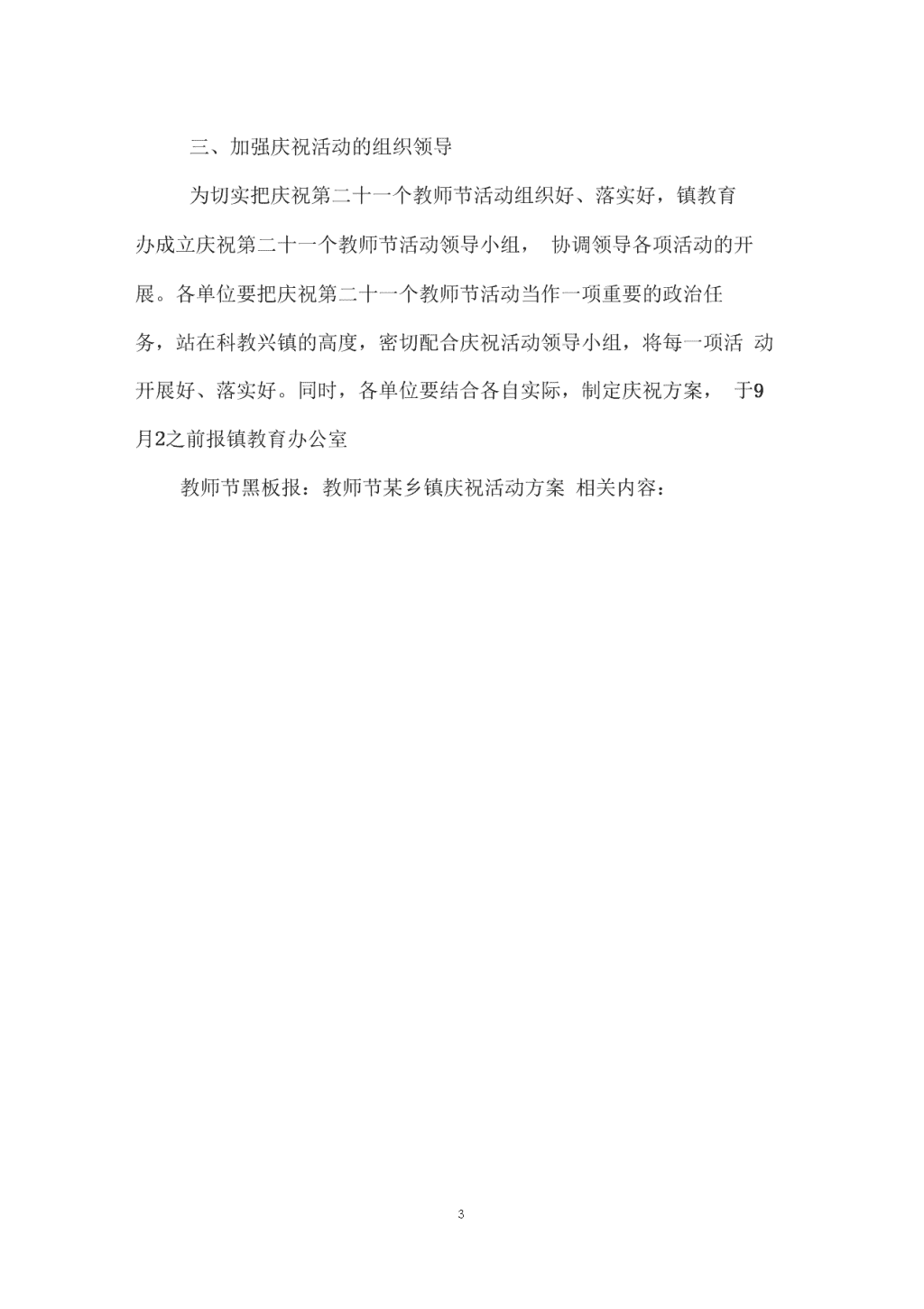 三、加强庆祝活动的组织领导

为切实把庆祝第二十一个教师节活动组织好、落实好，镇教育办成立庆祝第二十一个教师节活动领导小组， 协调领导各项活动的开展。各单位要把庆祝第二十一个教师节活动当作一项重要的政治任务，站在科教兴镇的高度，密切配合庆祝活动领导小组，将每一项活 动开展好、落实好。同时，各单位要结合各自实际，制定庆祝方案， 于9月2之前报镇教育办公室

教师节黑板报：教师节某乡镇庆祝活动方案 相关内容：

3